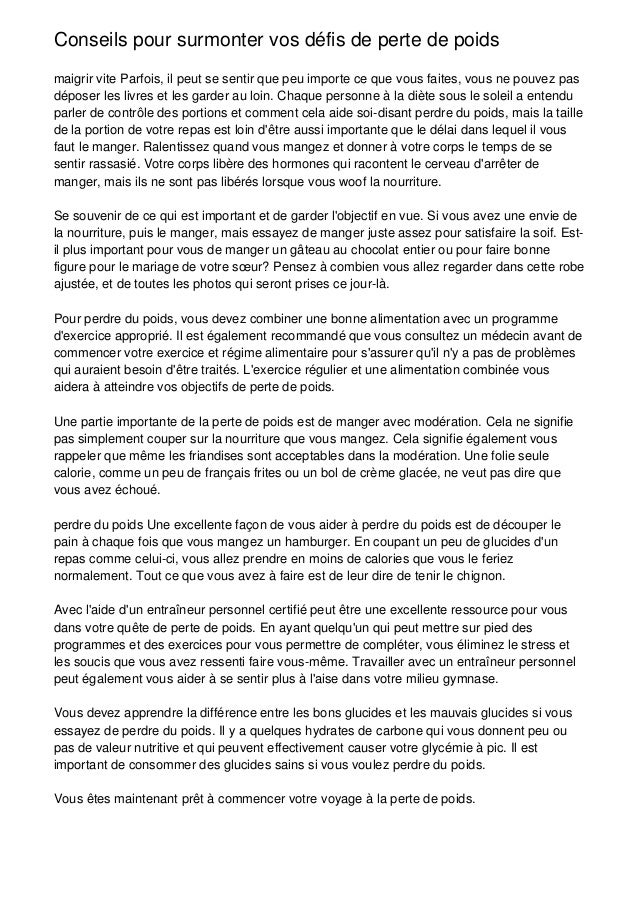 Conseils pour surmonter vos défis de perte de poids

maigrir vite Parfois, il peut se sentir que peu importe ce que vous faites, vous ne pouvez pas déposer les livres et les garder au loin. Chaque personne à la diète sous le soleil a entendu parler de contrôle des portions et comment cela aide soi-disant perdre du poids, mais la taille de la portion de votre repas est loin d'être aussi importante que le délai dans lequel il vous faut le manger. Ralentissez quand vous mangez et donner à votre corps le temps de se sentir rassasié. Votre corps libère des hormones qui racontent le cerveau d'arrêter de manger, mais ils ne sont pas libérés lorsque vous woof la nourriture.

Se souvenir de ce qui est important et de garder l'objectif en vue. Si vous avez une envie de la nourriture, puis le manger, mais essayez de manger juste assez pour satisfaire la soif. Est-il plus important pour vous de manger un gâteau au chocolat entier ou pour faire bonne figure pour le mariage de votre sœur? Pensez à combien vous allez regarder dans cette robe ajustée, et de toutes les photos qui seront prises ce jour-là.

Pour perdre du poids, vous devez combiner une bonne alimentation avec un programme d'exercice approprié. Il est également recommandé que vous consultez un médecin avant de commencer votre exercice et régime alimentaire pour s'assurer qu'il n'y a pas de problèmes qui auraient besoin d'être traités. L'exercice régulier et une alimentation combinée vous aidera à atteindre vos objectifs de perte de poids.

Une partie importante de la perte de poids est de manger avec modération. Cela ne signifie pas simplement couper sur la nourriture que vous mangez. Cela signifie également vous rappeler que même les friandises sont acceptables dans la modération. Une folie seule calorie, comme un peu de français frites ou un bol de crème glacée, ne veut pas dire que vous avez échoué.

perdre du poids Une excellente façon de vous aider à perdre du poids est de découper le pain à chaque fois que vous mangez un hamburger. En coupant un peu de glucides d'un repas comme celui-ci, vous allez prendre en moins de calories que vous le feriez normalement. Tout ce que vous avez à faire est de leur dire de tenir le chignon.

Avec l'aide d'un entraîneur personnel certifié peut être une excellente ressource pour vous dans votre quête de perte de poids. En ayant quelqu'un qui peut mettre sur pied des programmes et des exercices pour vous permettre de compléter, vous éliminez le stress et les soucis que vous avez ressenti faire vous-même. Travailler avec un entraîneur personnel peut également vous aider à se sentir plus à l'aise dans votre milieu gymnase.

Vous devez apprendre la différence entre les bons glucides et les mauvais glucides si vous essayez de perdre du poids. Il y a quelques hydrates de carbone qui vous donnent peu ou pas de valeur nutritive et qui peuvent effectivement causer votre glycémie à pic. Il est important de consommer des glucides sains si vous voulez perdre du poids.

Vous êtes maintenant prêt à commencer votre voyage à la perte de poids.